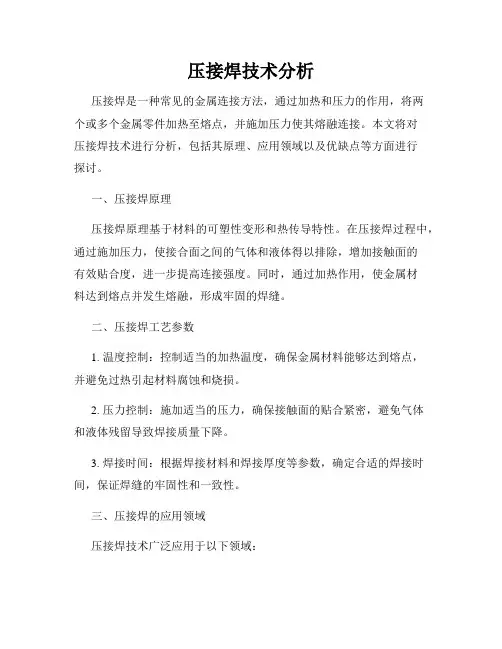 压接焊技术分析

压接焊是一种常见的金属连接方法，通过加热和压力的作用，将两个或多个金属零件加热至熔点，并施加压力使其熔融连接。本文将对压接焊技术进行分析，包括其原理、应用领域以及优缺点等方面进行探讨。

一、压接焊原理

压接焊原理基于材料的可塑性变形和热传导特性。在压接焊过程中，通过施加压力，使接合面之间的气体和液体得以排除，增加接触面的有效贴合度，进一步提高连接强度。同时，通过加热作用，使金属材料达到熔点并发生熔融，形成牢固的焊缝。

二、压接焊工艺参数

1. 温度控制：控制适当的加热温度，确保金属材料能够达到熔点，并避免过热引起材料腐蚀和烧损。

2. 压力控制：施加适当的压力，确保接触面的贴合紧密，避免气体和液体残留导致焊接质量下降。

3. 焊接时间：根据焊接材料和焊接厚度等参数，确定合适的焊接时间，保证焊缝的牢固性和一致性。

三、压接焊的应用领域

压接焊技术广泛应用于以下领域：